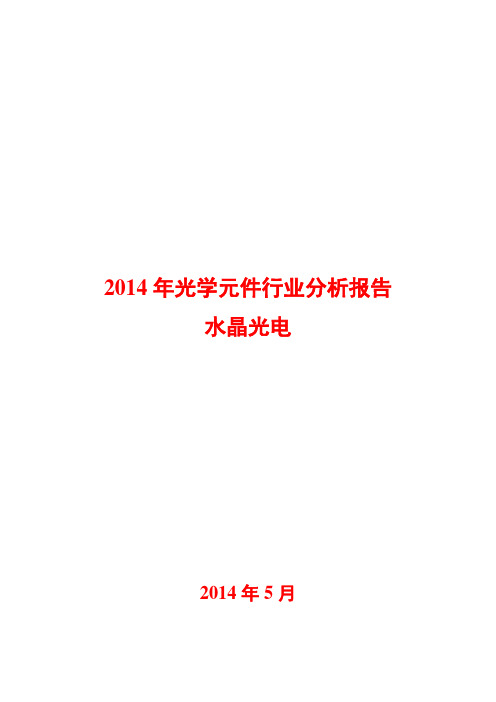 2014 年光学元件行业分析报告

水晶光电

2014 年 5 月